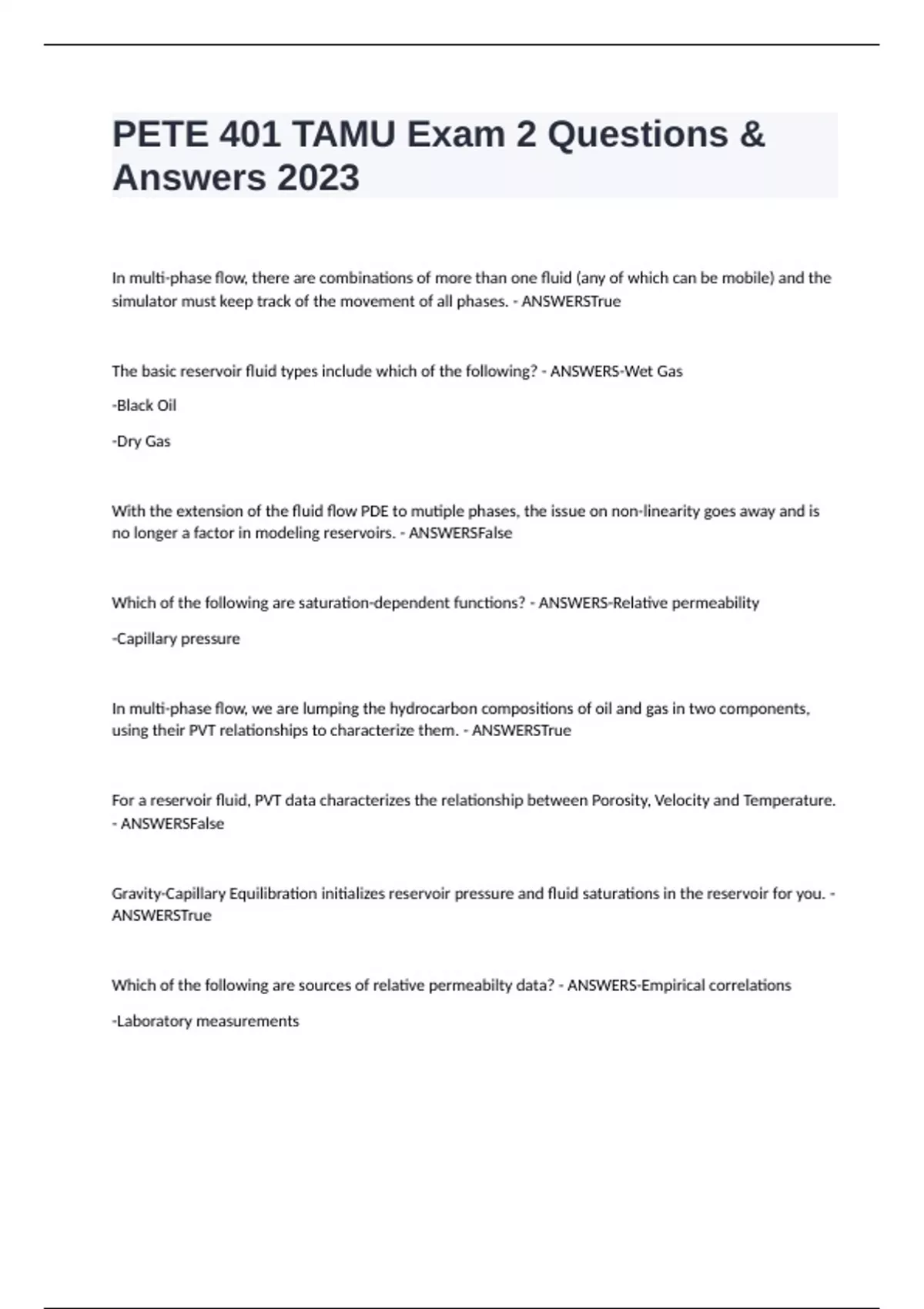 PETE 401 TAMU Exam 2 Questions & Answers 2023

In multi-phase flow, there are combinations of more than one fluid (any of which can be mobile) and the simulator must keep track of the movement of all phases. - ANSWERSTrue

The basic reservoir fluid types include which of the following? - ANSWERS-Wet Gas

-Black Oil

-Dry Gas

With the extension of the fluid flow PDE to mutiple phases, the issue on non-linearity goes away and is no longer a factor in modeling reservoirs. - ANSWERSFalse

Which of the following are saturation-dependent functions? - ANSWERS-Relative permeability

-Capillary pressure

In multi-phase flow, we are lumping the hydrocarbon compositions of oil and gas in two components, using their PVT relationships to characterize them. - ANSWERSTrue

For a reservoir fluid, PVT data characterizes the relationship between Porosity, Velocity and Temperature. - ANSWERSFalse

Gravity-Capillary Equilibration initializes reservoir pressure and fluid saturations in the reservoir for you. - ANSWERSTrue

Which of the following are sources of relative permeabilty data? - ANSWERS-Empirical correlations

-Laboratory measurements